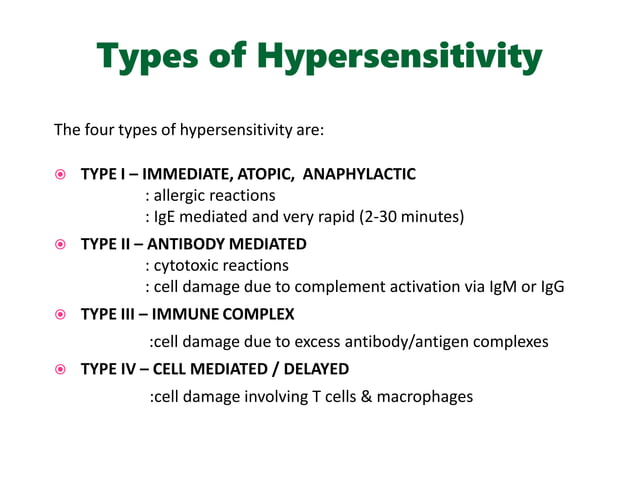 Types of Hypersensitivity

The four types of hypersensitivity are:

TYPE I – IMMEDIATE, ATOPIC, ANAPHYLACTIC
: allergic reactions
: IgE mediated and very rapid (2-30 minutes)

TYPE II – ANTIBODY MEDIATED
: cytotoxic reactions
: cell damage due to complement activation via IgM or IgG

TYPE III – IMMUNE COMPLEX
:cell damage due to excess antibody/antigen complexes

TYPE IV – CELL MEDIATED / DELAYED
:cell damage involving T cells & macrophages